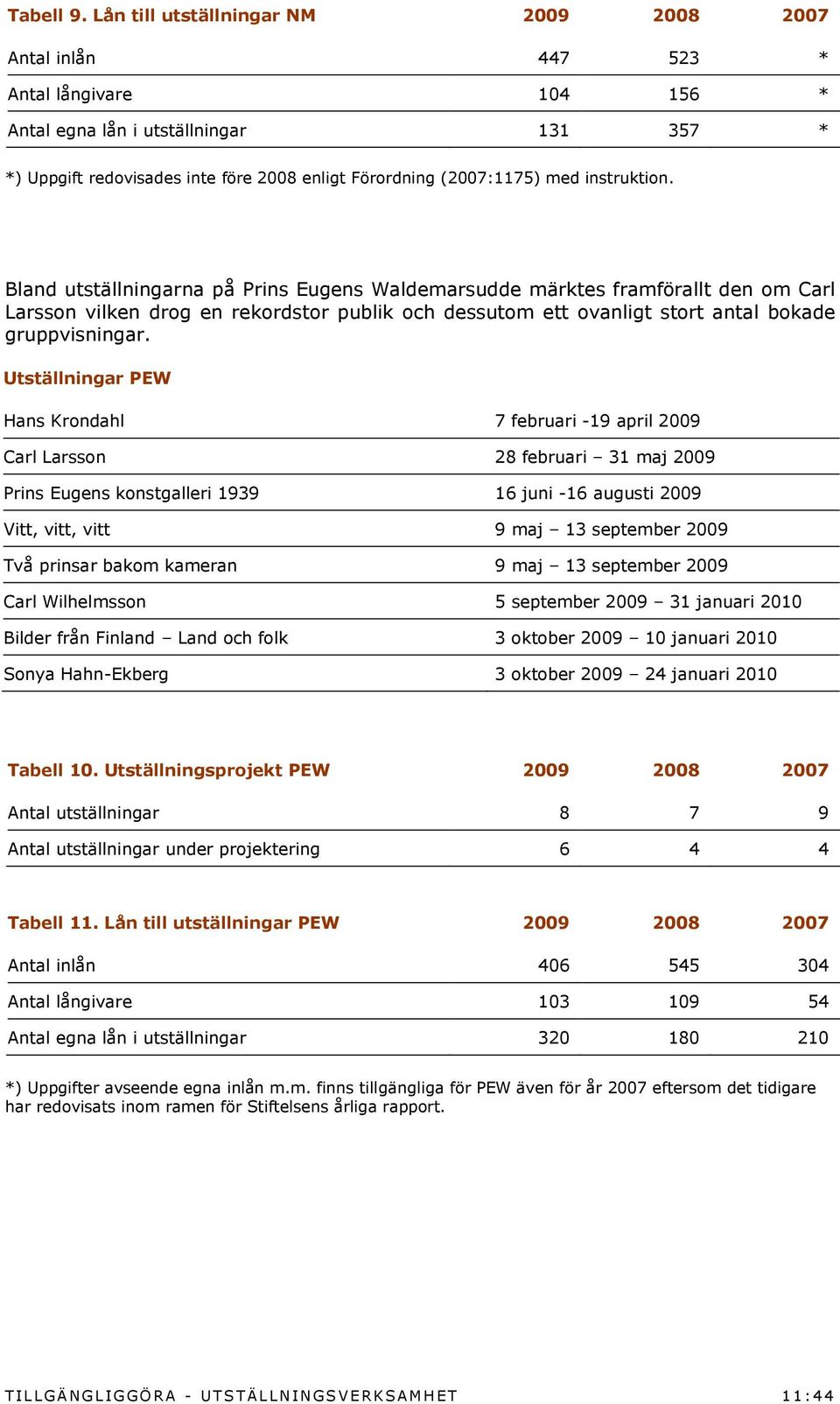 | Tabell 9. Lån till utställningar NM | 2009 | 2008 | 2007 |
|---|---|---|---|
| Antal inlån | 447 | 523 | * |
| Antal långivare | 104 | 156 | * |
| Antal egna lån i utställningar | 131 | 357 | * |

*) Uppgift redovisades inte före 2008 enligt Förordning (2007:1175) med instruktion.

Bland utställningarna på Prins Eugens Waldemarsudde märktes framförallt den om Carl Larsson vilken drog en rekordstor publik och dessutom ett ovanligt stort antal bokade gruppvisningar.

Utställningar PEW

| | |
|---|---|
| Hans Krondahl | 7 februari -19 april 2009 |
| Carl Larsson | 28 februari – 31 maj 2009 |
| Prins Eugens konstgalleri 1939 | 16 juni -16 augusti 2009 |
| Vitt, vitt, vitt | 9 maj – 13 september 2009 |
| Två prinsar bakom kameran | 9 maj – 13 september 2009 |
| Carl Wilhelmsson | 5 september 2009 – 31 januari 2010 |
| Bilder från Finland – Land och folk | 3 oktober 2009 – 10 januari 2010 |
| Sonya Hahn-Ekberg | 3 oktober 2009 – 24 januari 2010 |

| Tabell 10. Utställningsprojekt PEW | 2009 | 2008 | 2007 |
|---|---|---|---|
| Antal utställningar | 8 | 7 | 9 |
| Antal utställningar under projektering | 6 | 4 | 4 |

| Tabell 11. Lån till utställningar PEW | 2009 | 2008 | 2007 |
|---|---|---|---|
| Antal inlån | 406 | 545 | 304 |
| Antal långivare | 103 | 109 | 54 |
| Antal egna lån i utställningar | 320 | 180 | 210 |

*) Uppgifter avseende egna inlån m.m. finns tillgängliga för PEW även för år 2007 eftersom det tidigare har redovisats inom ramen för Stiftelsens årliga rapport.

TILLGÄNGLIGGÖRA - UTSTÄLLNINGSVERKSAMHET 11:44